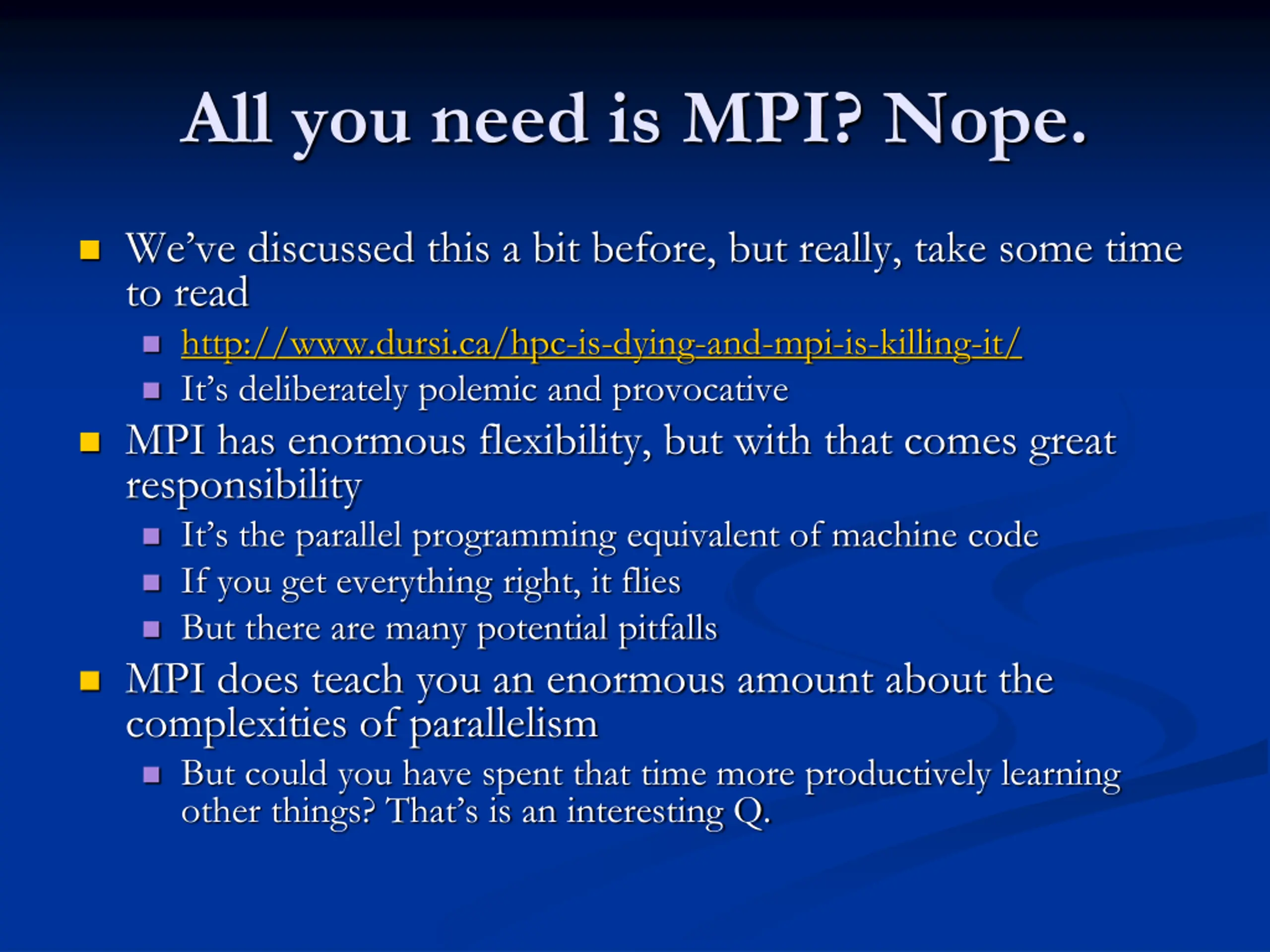 All you need is MPI? Nope.

- We've discussed this a bit before, but really, take some time to read
  - http://www.dursi.ca/hpc-is-dying-and-mpi-is-killing-it/
  - It's deliberately polemic and provocative
- MPI has enormous flexibility, but with that comes great responsibility
  - It's the parallel programming equivalent of machine code
  - If you get everything right, it flies
  - But there are many potential pitfalls
- MPI does teach you an enormous amount about the complexities of parallelism
  - But could you have spent that time more productively learning other things? That's is an interesting Q.